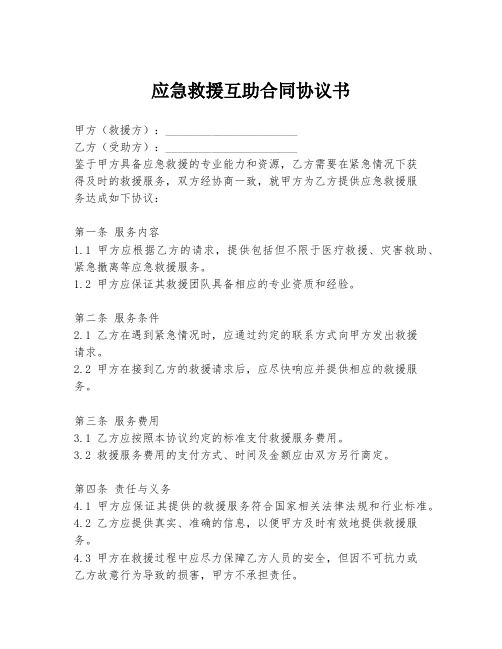 应急救援互助合同协议书

甲方（救援方）：______________________

乙方（受助方）：______________________

鉴于甲方具备应急救援的专业能力和资源，乙方需要在紧急情况下获得及时的救援服务，双方经协商一致，就甲方为乙方提供应急救援服务达成如下协议：

第一条 服务内容

1.1 甲方应根据乙方的请求，提供包括但不限于医疗救援、灾害救助、紧急撤离等应急救援服务。

1.2 甲方应保证其救援团队具备相应的专业资质和经验。

第二条 服务条件

2.1 乙方在遇到紧急情况时，应通过约定的联系方式向甲方发出救援请求。

2.2 甲方在接到乙方的救援请求后，应尽快响应并提供相应的救援服务。

第三条 服务费用

3.1 乙方应按照本协议约定的标准支付救援服务费用。

3.2 救援服务费用的支付方式、时间及金额应由双方另行商定。

第四条 责任与义务

4.1 甲方应保证其提供的救援服务符合国家相关法律法规和行业标准。

4.2 乙方应提供真实、准确的信息，以便甲方及时有效地提供救援服务。

4.3 甲方在救援过程中应尽力保障乙方人员的安全，但因不可抗力或乙方故意行为导致的损害，甲方不承担责任。